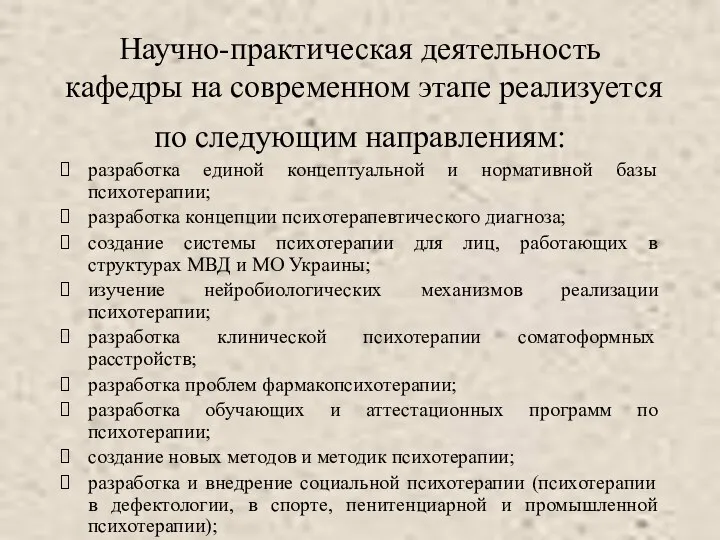 Научно-практическая деятельность кафедры на современном этапе реализуется по следующим направлениям:

 разработка единой концептуальной и нормативной базы психотерапии;
 разработка концепции психотерапевтического диагноза;
 создание системы психотерапии для лиц, работающих в структурах МВД и МО Украины;
 изучение нейробиологических механизмов реализации психотерапии;
 разработка клинической психотерапии соматоформных расстройств;
 разработка проблем фармакопсихотерапии;
 разработка обучающих и аттестационных программ по психотерапии;
 создание новых методов и методик психотерапии;
 разработка и внедрение социальной психотерапии (психотерапии в дефектологии, в спорте, пенитенциарной и промышленной психотерапии);